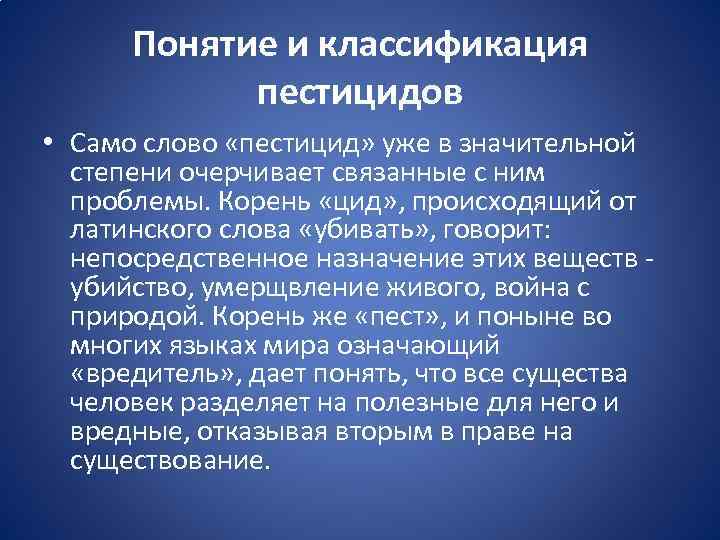 Понятие и классификация пестицидов

• Само слово «пестицид» уже в значительной степени очерчивает связанные с ним проблемы. Корень «цид», происходящий от латинского слова «убивать», говорит: непосредственное назначение этих веществ - убийство, умерщвление живого, война с природой. Корень же «пест», и поныне во многих языках мира означающий «вредитель», дает понять, что все существа человек разделяет на полезные для него и вредные, отказывая вторым в праве на существование.